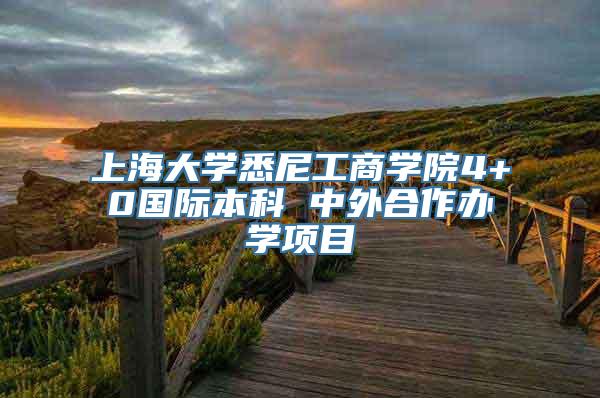 上海大学悉尼工商学院4+0国际本科 中外合作办学项目